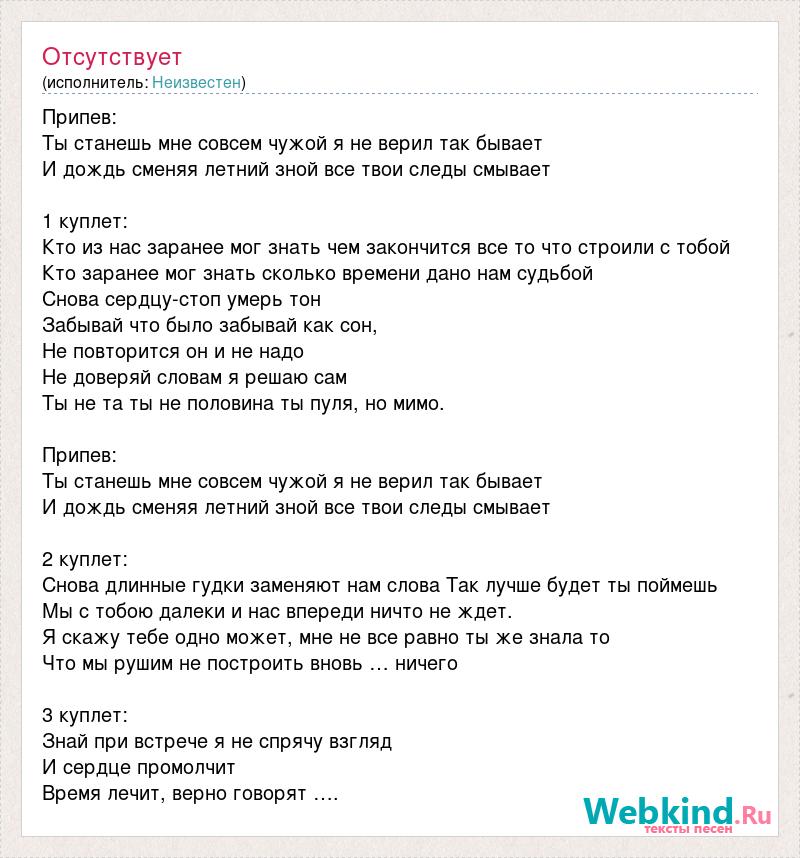 Отсутствует
(исполнитель: Неизвестен)

Припев:
Ты станешь мне совсем чужой я не верил так бывает
И дождь сменяя летний зной все твои следы смывает

1 куплет:
Кто из нас заранее мог знать чем закончится все то что строили с тобой
Кто заранее мог знать сколько времени дано нам судьбой
Снова сердцу-стоп умерь тон
Забывай что было забывай как сон,
Не повторится он и не надо
Не доверяй словам я решаю сам
Ты не та ты не половина ты пуля, но мимо.

Припев:
Ты станешь мне совсем чужой я не верил так бывает
И дождь сменяя летний зной все твои следы смывает

2 куплет:
Снова длинные гудки заменяют нам слова Так лучше будет ты поймешь
Мы с тобою далеки и нас впереди ничто не ждет.
Я скажу тебе одно может, мне не все равно ты же знала то
Что мы рушим не построить вновь … ничего

3 куплет:
Знай при встрече я не спрячу взгляд
И сердце промолчит
Время лечит, верно говорят ….

Webkind.Ru
тексты песен